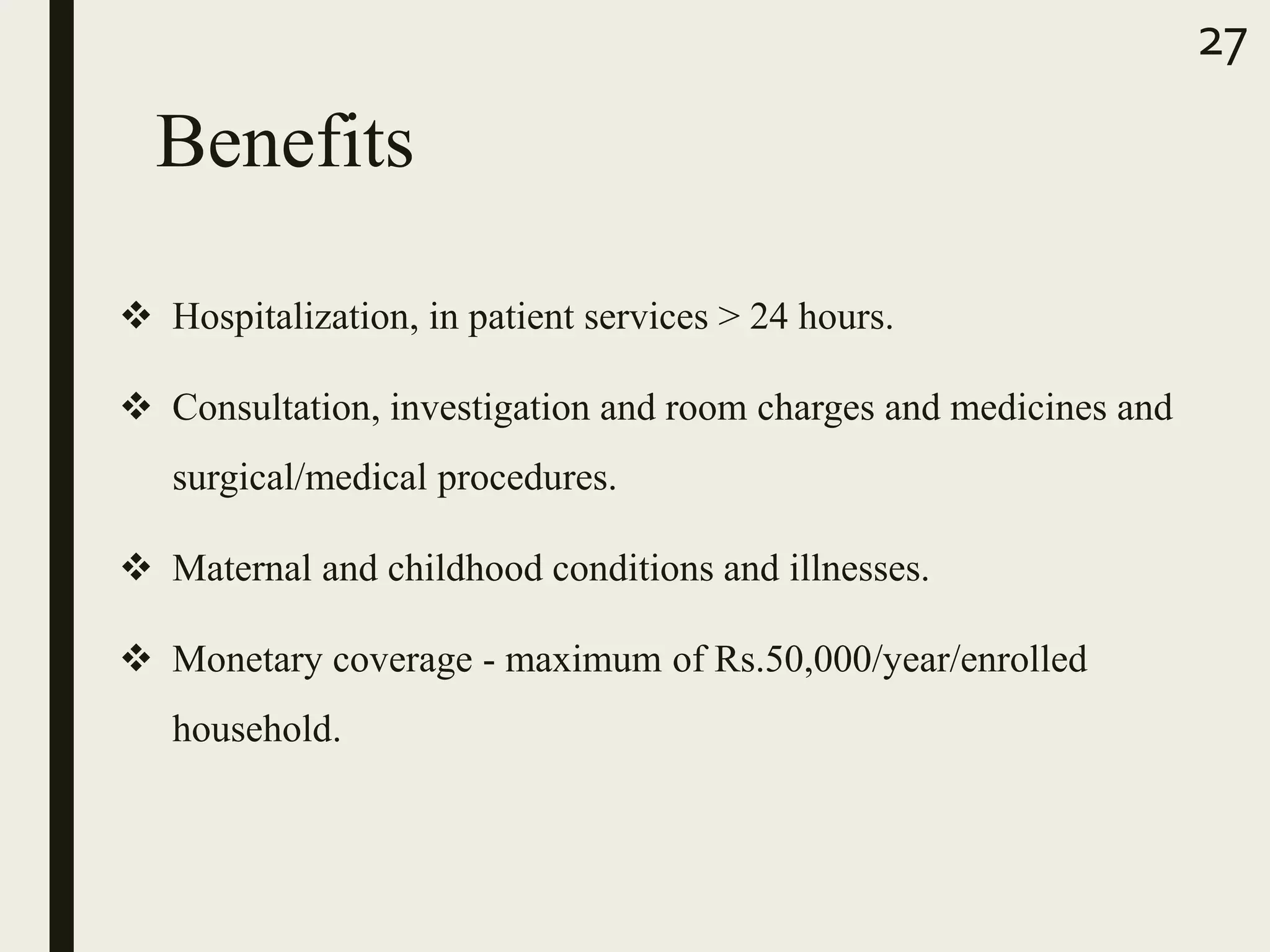 27

Benefits

❖ Hospitalization, in patient services > 24 hours.

❖ Consultation, investigation and room charges and medicines and surgical/medical procedures.

❖ Maternal and childhood conditions and illnesses.

❖ Monetary coverage - maximum of Rs.50,000/year/enrolled household.